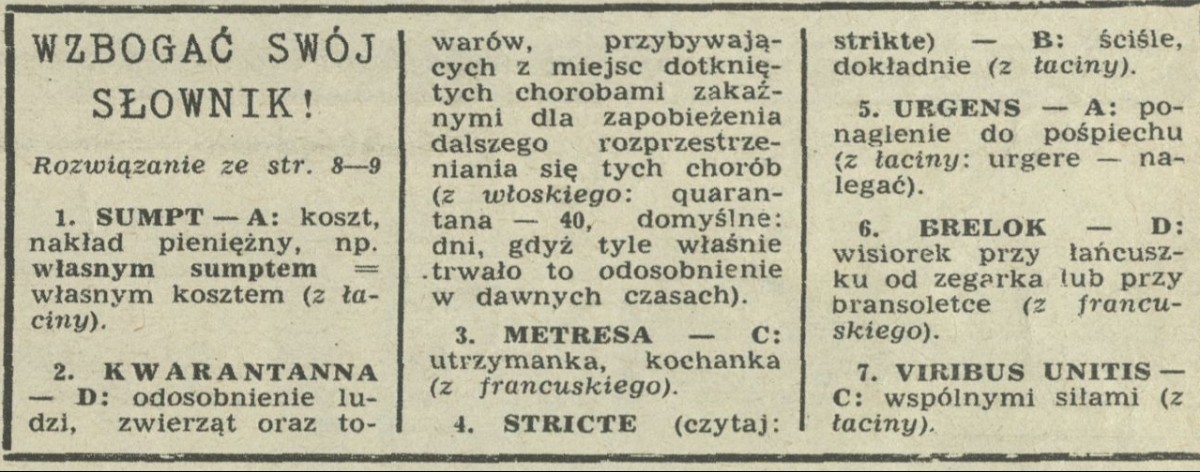 WZBOGAĆ SWÓJ SŁOWNIK!

Rozwiązanie ze str. 8—9

1. SUMPT — A: koszt, nakład pieniężny, np. własnym sumptem = własnym kosztem (z łaciny).

2. KWARANTANNA — D: odosobnienie ludzi, zwierząt oraz towarów, przybywających z miejsc dotkniętych chorobami zakaźnymi dla zapobieżenia dalszego rozprzestrzeniania się tych chorób (z włoskiego: quarantana — 40, domyślne: dni, gdyż tyle właśnie trwało to odosobnienie w dawnych czasach).

3. METRESA — C: utrzymanka, kochanka (z francuskiego).

4. STRICTE (czytaj: strikte) — B: ściśle, dokładnie (z łaciny).

5. URGENS — A: ponaglenie do pośpiechu (z łaciny: urgere — nalegać).

6. BRELOK — D: wisiorek przy łańcuszku od zegarka lub przy bransoletce (z francuskiego).

7. VIRIBUS UNITIS — C: wspólnymi siłami (z łaciny).